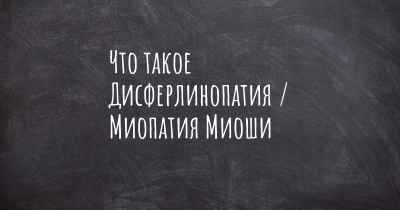 Что такое Дисферлинопатия / Миопатия Миоши